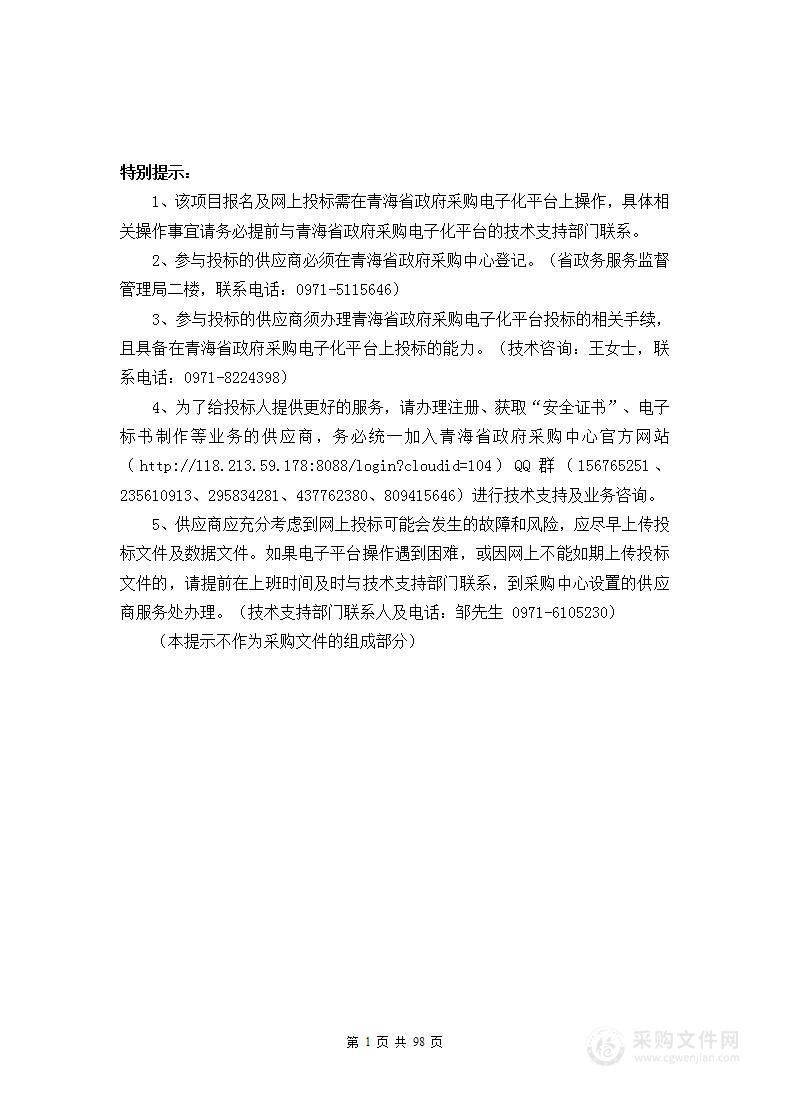 特别提示：

1、该项目报名及网上投标需在青海省政府采购电子化平台上操作，具体相关操作事宜请务必提前与青海省政府采购电子化平台的技术支持部门联系。

2、参与投标的供应商必须在青海省政府采购中心登记。（省政务服务监督管理局二楼，联系电话：0971-5115646）

3、参与投标的供应商须办理青海省政府采购电子化平台投标的相关手续，且具备在青海省政府采购电子化平台上投标的能力。（技术咨询：王女士，联系电话：0971-8224398）

4、为了给投标人提供更好的服务，请办理注册、获取“安全证书”、电子标书制作等业务的供应商，务必统一加入青海省政府采购中心官方网站（http://118.213.59.178:8088/login?cloudid=104）QQ 群（156765251、235610913、295834281、437762380、809415646）进行技术支持及业务咨询。

5、供应商应充分考虑到网上投标可能会发生的故障和风险，应尽早上传投标文件及数据文件。如果电子平台操作遇到困难，或因网上不能如期上传投标文件的，请提前在上班时间及时与技术支持部门联系，到采购中心设置的供应商服务处办理。（技术支持部门联系人及电话：邹先生 0971-6105230）

（本提示不作为采购文件的组成部分）

第 1 页 共 98 页

采购文件网
www.cgwenjian.com